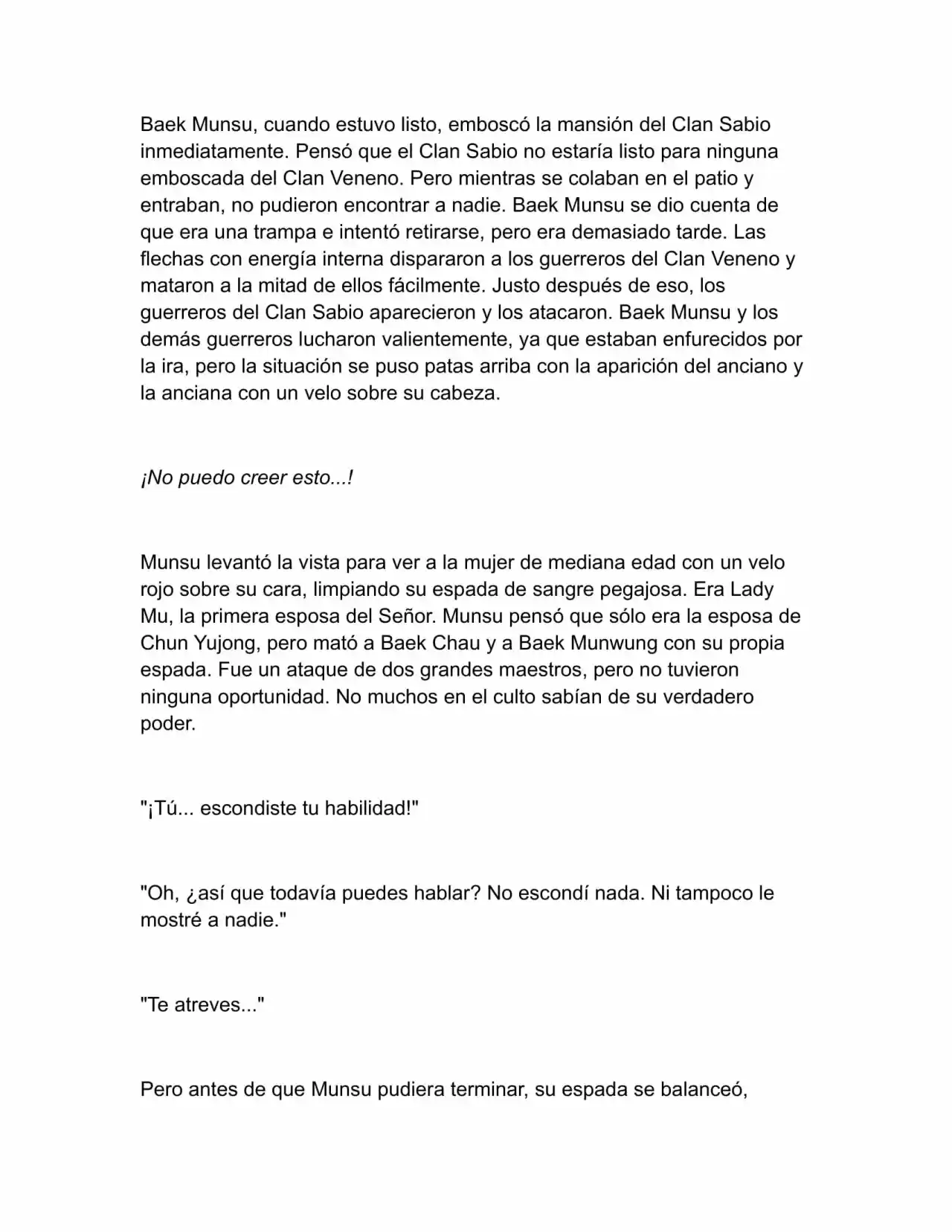 Baek Munsu, cuando estuvo listo, emboscó la mansión del Clan Sabio inmediatamente. Pensó que el Clan Sabio no estaría listo para ninguna emboscada del Clan Veneno. Pero mientras se colaban en el patio y entraban, no pudieron encontrar a nadie. Baek Munsu se dio cuenta de que era una trampa e intentó retirarse, pero era demasiado tarde. Las flechas con energía interna dispararon a los guerreros del Clan Veneno y mataron a la mitad de ellos fácilmente. Justo después de eso, los guerreros del Clan Sabio aparecieron y los atacaron. Baek Munsu y los demás guerreros lucharon valientemente, ya que estaban enfurecidos por la ira, pero la situación se puso patas arriba con la aparición del anciano y la anciana con un velo sobre su cabeza.

¡No puedo creer esto...!

Munsu levantó la vista para ver a la mujer de mediana edad con un velo rojo sobre su cara, limpiando su espada de sangre pegajosa. Era Lady Mu, la primera esposa del Señor. Munsu pensó que sólo era la esposa de Chun Yujong, pero mató a Baek Chau y a Baek Munwung con su propia espada. Fue un ataque de dos grandes maestros, pero no tuvieron ninguna oportunidad. No muchos en el culto sabían de su verdadero poder.

"¡Tú... escondiste tu habilidad!"

"Oh, ¿así que todavía puedes hablar? No escondí nada. Ni tampoco le mostré a nadie."

"Te atreves..."

Pero antes de que Munsu pudiera terminar, su espada se balanceó,